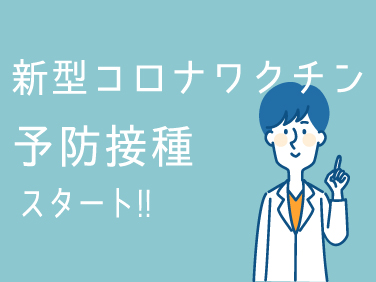 新型コロナワクチン
予防接種
スタート!!